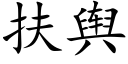 扶輿